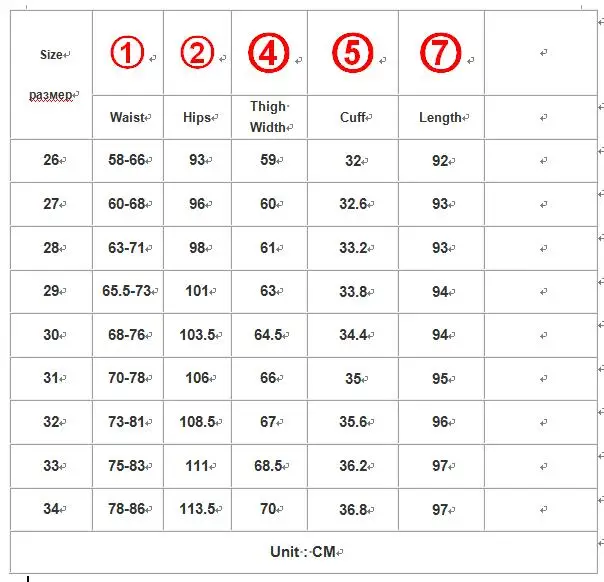 | Size размер | ① | ② | ④ | ⑤ | ⑦ | |
|---|---|---|---|---|---|---|
| | Waist | Hips | Thigh Width | Cuff | Length | |
| 26 | 58-66 | 93 | 59 | 32 | 92 | |
| 27 | 60-68 | 96 | 60 | 32.6 | 93 | |
| 28 | 63-71 | 98 | 61 | 33.2 | 93 | |
| 29 | 65.5-73 | 101 | 63 | 33.8 | 94 | |
| 30 | 68-76 | 103.5 | 64.5 | 34.4 | 94 | |
| 31 | 70-78 | 106 | 66 | 35 | 95 | |
| 32 | 73-81 | 108.5 | 67 | 35.6 | 96 | |
| 33 | 75-83 | 111 | 68.5 | 36.2 | 97 | |
| 34 | 78-86 | 113.5 | 70 | 36.8 | 97 | |

Unit : CM